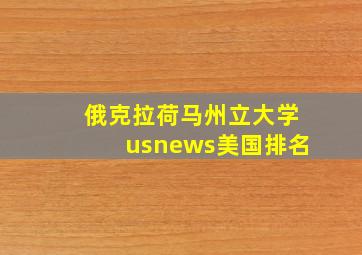 俄克拉荷马州立大学
usnews美国排名